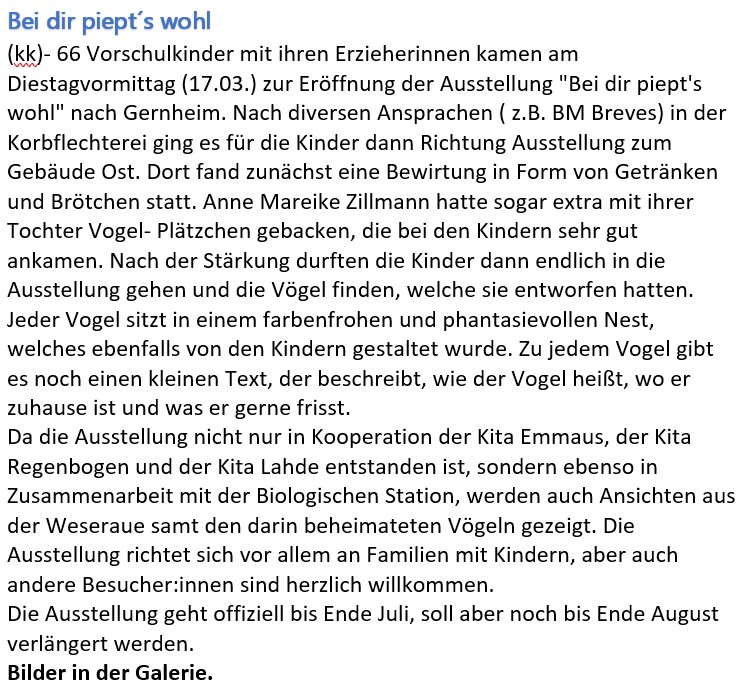 Bei dir piept´s wohl

(kk)- 66 Vorschulkinder mit ihren Erzieherinnen kamen am Diestagvormittag (17.03.) zur Eröffnung der Ausstellung "Bei dir piept's wohl" nach Gernheim. Nach diversen Ansprachen ( z.B. BM Breves) in der Korbflechterei ging es für die Kinder dann Richtung Ausstellung zum Gebäude Ost. Dort fand zunächst eine Bewirtung in Form von Getränken und Brötchen statt. Anne Mareike Zillmann hatte sogar extra mit ihrer Tochter Vogel- Plätzchen gebacken, die bei den Kindern sehr gut ankamen. Nach der Stärkung durften die Kinder dann endlich in die Ausstellung gehen und die Vögel finden, welche sie entworfen hatten. Jeder Vogel sitzt in einem farbenfrohen und phantasievollen Nest, welches ebenfalls von den Kindern gestaltet wurde. Zu jedem Vogel gibt es noch einen kleinen Text, der beschreibt, wie der Vogel heißt, wo er zuhause ist und was er gerne frisst.

Da die Ausstellung nicht nur in Kooperation der Kita Emmaus, der Kita Regenbogen und der Kita Lahde entstanden ist, sondern ebenso in Zusammenarbeit mit der Biologischen Station, werden auch Ansichten aus der Weseraue samt den darin beheimateten Vögeln gezeigt. Die Ausstellung richtet sich vor allem an Familien mit Kindern, aber auch andere Besucher:innen sind herzlich willkommen.

Die Ausstellung geht offiziell bis Ende Juli, soll aber noch bis Ende August verlängert werden.

Bilder in der Galerie.